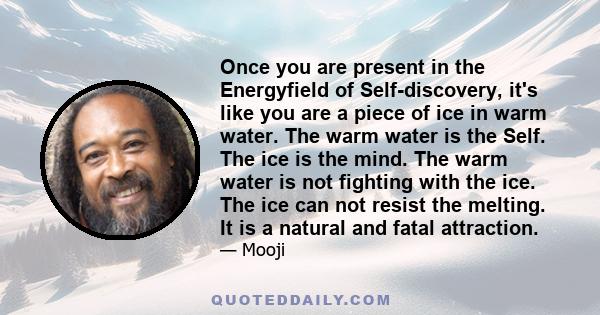 Once you are present in the Energyfield of Self-discovery, it's like you are a piece of ice in warm water. The warm water is the Self. The ice is the mind. The warm water is not fighting with the ice. The ice can not resist the melting. It is a natural and fatal attraction.
— Mooji

QUOTEDDAILY.COM